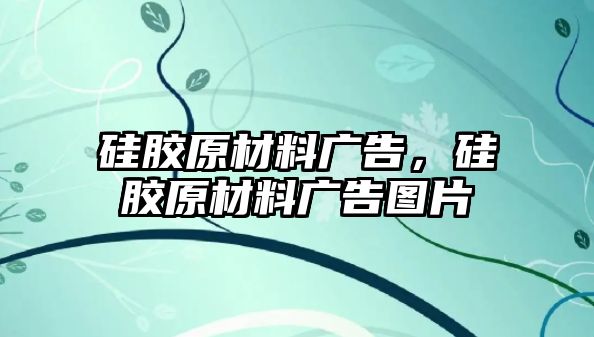 硅胶原材料广告，硅胶原材料广告图片